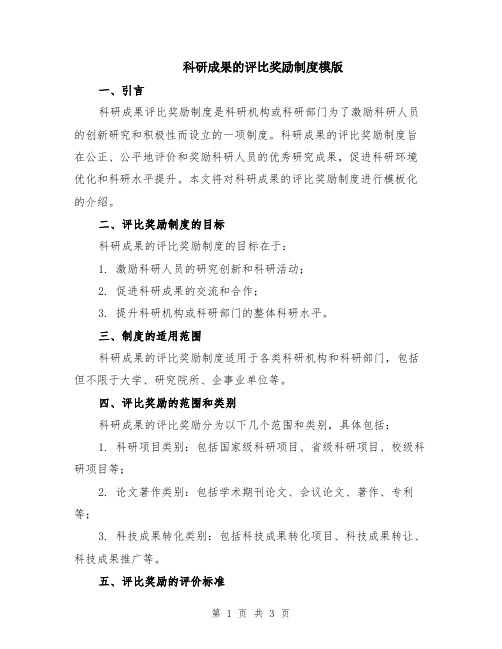 科研成果的评比奖励制度模版

一、引言

科研成果评比奖励制度是科研机构或科研部门为了激励科研人员的创新研究和积极性而设立的一项制度。科研成果的评比奖励制度旨在公正、公平地评价和奖励科研人员的优秀研究成果，促进科研环境优化和科研水平提升。本文将对科研成果的评比奖励制度进行模板化的介绍。

二、评比奖励制度的目标

科研成果的评比奖励制度的目标在于：

1. 激励科研人员的研究创新和科研活动；

2. 促进科研成果的交流和合作；

3. 提升科研机构或科研部门的整体科研水平。

三、制度的适用范围

科研成果的评比奖励制度适用于各类科研机构和科研部门，包括但不限于大学、研究院所、企事业单位等。

四、评比奖励的范围和类别

科研成果的评比奖励分为以下几个范围和类别，具体包括：

1. 科研项目类别：包括国家级科研项目、省级科研项目、校级科研项目等；

2. 论文著作类别：包括学术期刊论文、会议论文、著作、专利等；

3. 科技成果转化类别：包括科技成果转化项目、科技成果转让、科技成果推广等。

五、评比奖励的评价标准

第 1 页 共 3 页